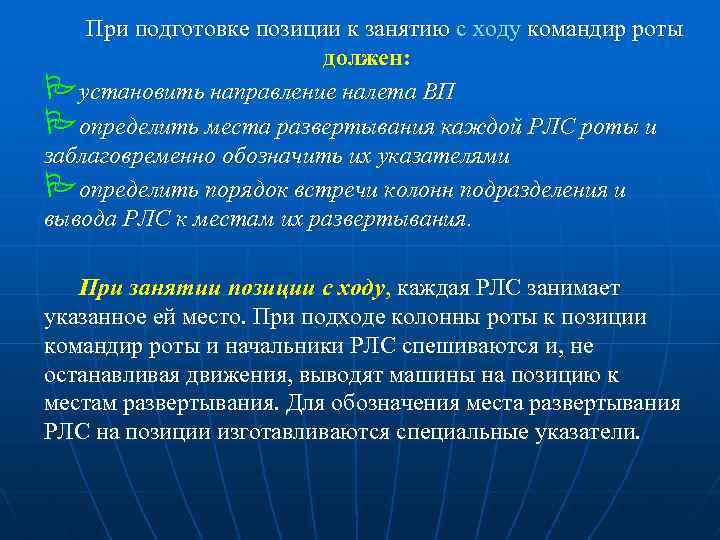 При подготовке позиции к занятию с ходу командир роты должен:

установить направление налета ВП

определить места развертывания каждой РЛС роты и заблаговременно обозначить их указателями

определить порядок встречи колонн подразделения и вывода РЛС к местам их развертывания.

При занятии позиции с ходу, каждая РЛС занимает указанное ей место. При подходе колонны роты к позиции командир роты и начальники РЛС спешиваются и, не останавливая движения, выводят машины на позицию к местам развертывания. Для обозначения места развертывания РЛС на позиции изготавливаются специальные указатели.